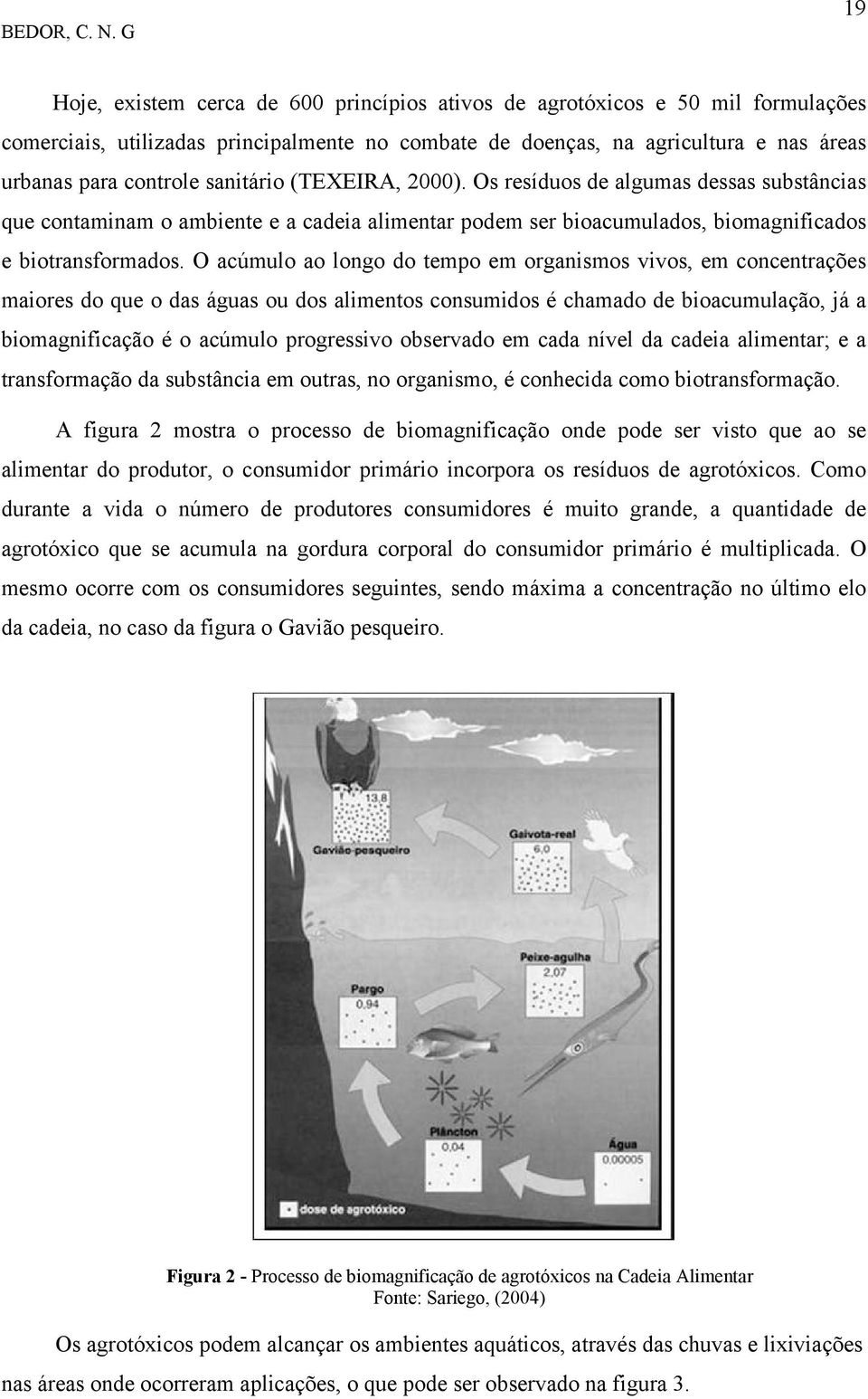 BEDOR, C. N. G

19

Hoje, existem cerca de 600 princípios ativos de agrotóxicos e 50 mil formulações comerciais, utilizadas principalmente no combate de doenças, na agricultura e nas áreas urbanas para controle sanitário (TEXEIRA, 2000). Os resíduos de algumas dessas substâncias que contaminam o ambiente e a cadeia alimentar podem ser bioacumulados, biomagnificados e biotransformados. O acúmulo ao longo do tempo em organismos vivos, em concentrações maiores do que o das águas ou dos alimentos consumidos é chamado de bioacumulação, já a biomagnificação é o acúmulo progressivo observado em cada nível da cadeia alimentar; e a transformação da substância em outras, no organismo, é conhecida como biotransformação.

A figura 2 mostra o processo de biomagnificação onde pode ser visto que ao se alimentar do produtor, o consumidor primário incorpora os resíduos de agrotóxicos. Como durante a vida o número de produtores consumidores é muito grande, a quantidade de agrotóxico que se acumula na gordura corporal do consumidor primário é multiplicada. O mesmo ocorre com os consumidores seguintes, sendo máxima a concentração no último elo da cadeia, no caso da figura o Gavião pesqueiro.

13,8
Gavião-pesqueiro
Gaivota-real
6,0
Peixe-agulha
2,07
Pargo
0,94
Plâncton
0,04
Água
0,00005
dose de agrotóxico

Figura 2 - Processo de biomagnificação de agrotóxicos na Cadeia Alimentar
Fonte: Sariego, (2004)

Os agrotóxicos podem alcançar os ambientes aquáticos, através das chuvas e lixiviações nas áreas onde ocorreram aplicações, o que pode ser observado na figura 3.